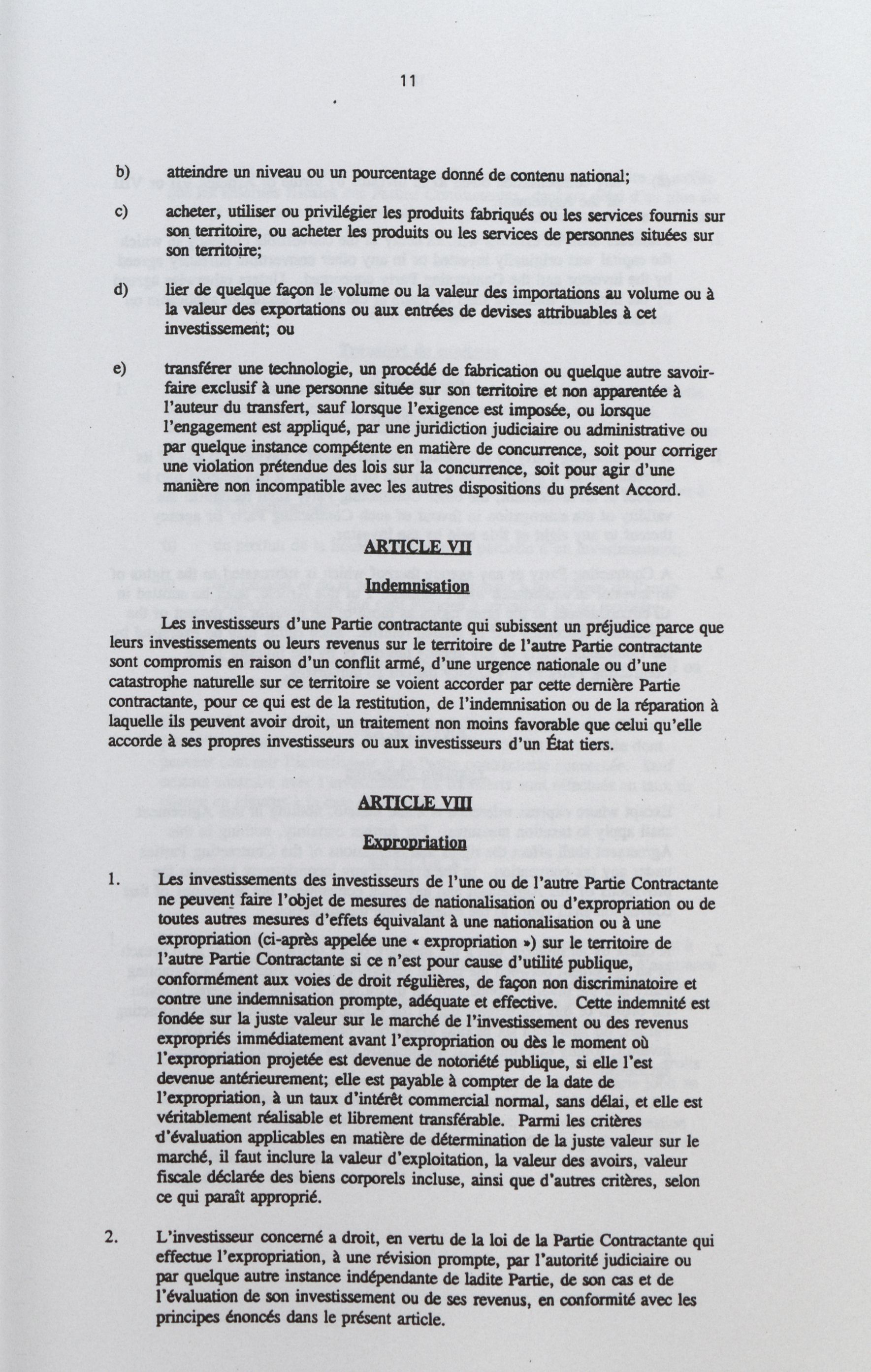 11

b) atteindre un niveau ou un pourcentage donné de contenu national;

c) acheter, utiliser ou privilégier les produits fabriqués ou les services fournis sur son territoire, ou acheter les produits ou les services de personnes situées sur son territoire;

d) lier de quelque façon le volume ou la valeur des importations au volume ou à la valeur des exportations ou aux entrées de devises attribuables à cet investissement; ou

e) transférer une technologie, un procédé de fabrication ou quelque autre savoir-faire exclusif à une personne située sur son territoire et non apparentée à l'auteur du transfert, sauf lorsque l'exigence est imposée, ou lorsque l'engagement est appliqué, par une juridiction judiciaire ou administrative ou par quelque instance compétente en matière de concurrence, soit pour corriger une violation prétendue des lois sur la concurrence, soit pour agir d'une manière non incompatible avec les autres dispositions du présent Accord.

ARTICLE VII

Indemnisation

Les investisseurs d'une Partie contractante qui subissent un préjudice parce que leurs investissements ou leurs revenus sur le territoire de l'autre Partie contractante sont compromis en raison d'un conflit armé, d'une urgence nationale ou d'une catastrophe naturelle sur ce territoire se voient accorder par cette dernière Partie contractante, pour ce qui est de la restitution, de l'indemnisation ou de la réparation à laquelle ils peuvent avoir droit, un traitement non moins favorable que celui qu'elle accorde à ses propres investisseurs ou aux investisseurs d'un État tiers.

ARTICLE VIII

Expropriation

1. Les investissements des investisseurs de l'une ou de l'autre Partie Contractante ne peuvent faire l'objet de mesures de nationalisation ou d'expropriation ou de toutes autres mesures d'effets équivalant à une nationalisation ou à une expropriation (ci-après appelée une « expropriation ») sur le territoire de l'autre Partie Contractante si ce n'est pour cause d'utilité publique, conformément aux voies de droit régulières, de façon non discriminatoire et contre une indemnisation prompte, adéquate et effective. Cette indemnité est fondée sur la juste valeur sur le marché de l'investissement ou des revenus expropriés immédiatement avant l'expropriation ou dès le moment où l'expropriation projetée est devenue de notoriété publique, si elle l'est devenue antérieurement; elle est payable à compter de la date de l'expropriation, à un taux d'intérêt commercial normal, sans délai, et elle est véritablement réalisable et librement transférable. Parmi les critères d'évaluation applicables en matière de détermination de la juste valeur sur le marché, il faut inclure la valeur d'exploitation, la valeur des avoirs, valeur fiscale déclarée des biens corporels incluse, ainsi que d'autres critères, selon ce qui paraît approprié.

2. L'investisseur concerné a droit, en vertu de la loi de la Partie Contractante qui effectue l'expropriation, à une révision prompte, par l'autorité judiciaire ou par quelque autre instance indépendante de ladite Partie, de son cas et de l'évaluation de son investissement ou de ses revenus, en conformité avec les principes énoncés dans le présent article.